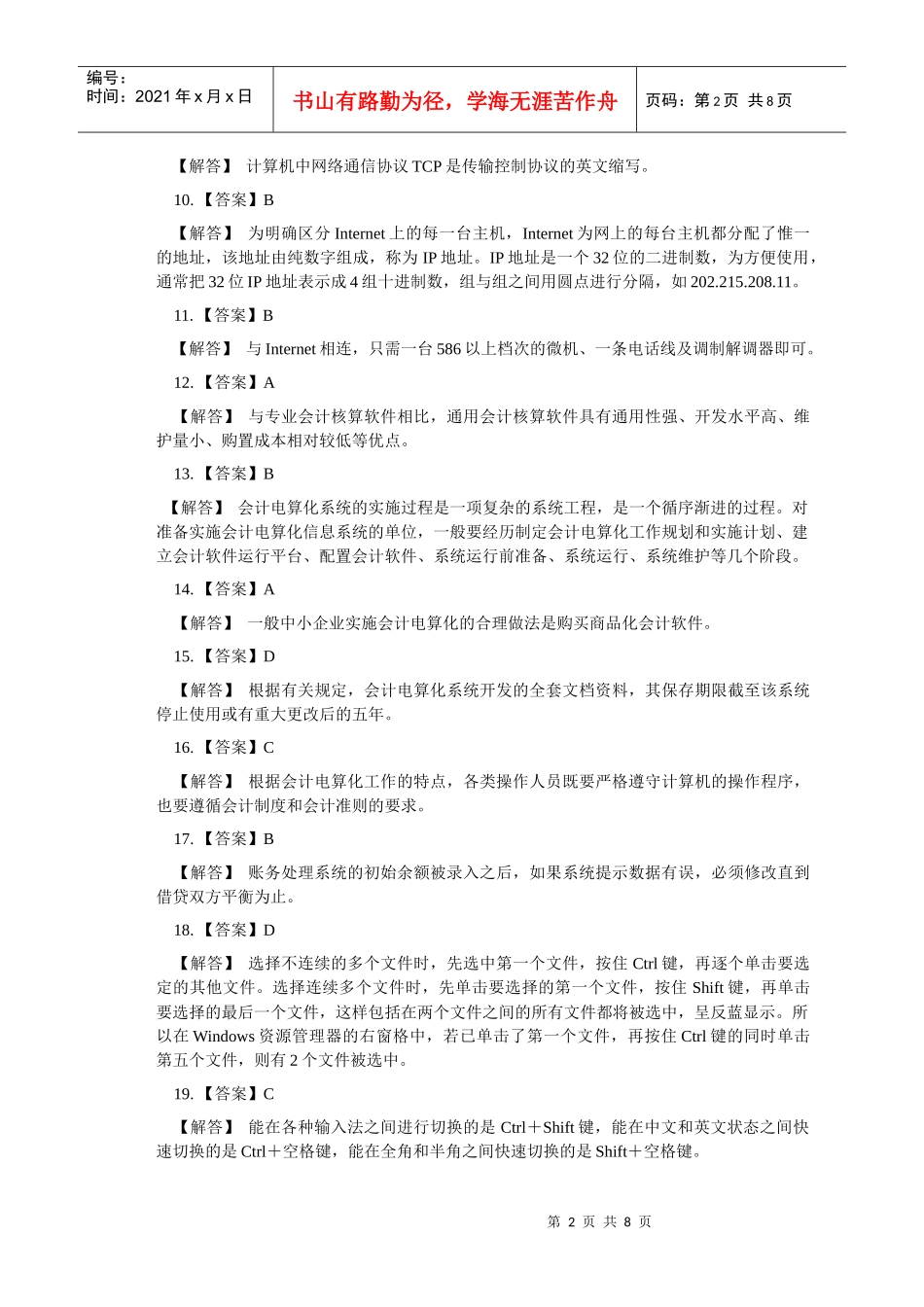 编号：
时间：2021 年 x 月 x 日

书山有路勤为径，学海无涯苦作舟

页码：第 2 页 共 8 页

【解答】 计算机中网络通信协议 TCP 是传输控制协议的英文缩写。

10.【答案】B

【解答】 为明确区分 Internet 上的每一台主机，Internet 为网上的每台主机都分配了惟一的地址，该地址由纯数字组成，称为 IP 地址。IP 地址是一个 32 位的二进制数，为方便使用，通常把 32 位 IP 地址表示成 4 组十进制数，组与组之间用圆点进行分隔，如 202.215.208.11。

11.【答案】B

【解答】 与 Internet 相连，只需一台 586 以上档次的微机、一条电话线及调制解调器即可。

12.【答案】A

【解答】 与专业会计核算软件相比，通用会计核算软件具有通用性强、开发水平高、维护量小、购置成本相对较低等优点。

13.【答案】B

【解答】 会计电算化系统的实施过程是一项复杂的系统工程，是一个循序渐进的过程。对准备实施会计电算化信息系统的单位，一般要经历制定会计电算化工作规划和实施计划、建立会计软件运行平台、配置会计软件、系统运行前准备、系统运行、系统维护等几个阶段。

14.【答案】A

【解答】 一般中小企业实施会计电算化的合理做法是购买商品化会计软件。

15.【答案】D

【解答】 根据有关规定，会计电算化系统开发的全套文档资料，其保存期限截至该系统停止使用或有重大更改后的五年。

16.【答案】C

【解答】 根据会计电算化工作的特点，各类操作人员既要严格遵守计算机的操作程序，也要遵循会计制度和会计准则的要求。

17.【答案】B

【解答】 账务处理系统的初始余额被录入之后，如果系统提示数据有误，必须修改直到借贷双方平衡为止。

18.【答案】D

【解答】 选择不连续的多个文件时，先选中第一个文件，按住 Ctrl 键，再逐个单击要选定的其他文件。选择连续多个文件时，先单击要选择的第一个文件，按住 Shift 键，再单击要选择的最后一个文件，这样包括在两个文件之间的所有文件都将被选中，呈反蓝显示。所以在 Windows 资源管理器的右窗格中，若已单击了第一个文件，再按住 Ctrl 键的同时单击第五个文件，则有 2 个文件被选中。

19.【答案】C

【解答】 能在各种输入法之间进行切换的是 Ctrl＋Shift 键，能在中文和英文状态之间快速切换的是 Ctrl＋空格键，能在全角和半角之间快速切换的是 Shift＋空格键。

第 2 页 共 8 页